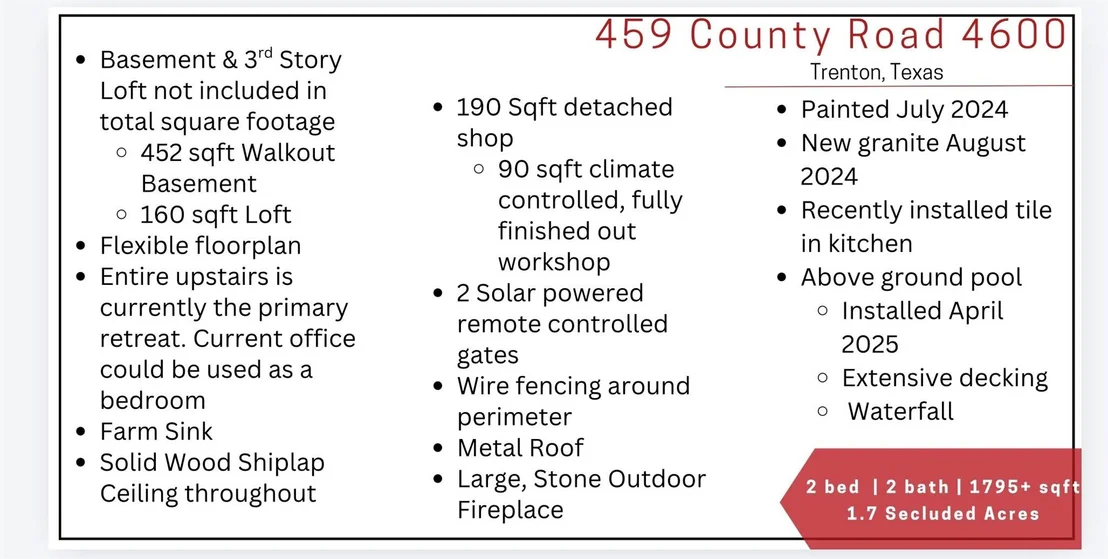 459 County Road 4600
Trenton, Texas

- Basement & 3$^{rd}$ Story Loft not included in total square footage
  - 452 sqft Walkout Basement
  - 160 sqft Loft
- Flexible floorplan
- Entire upstairs is currently the primary retreat. Current office could be used as a bedroom
- Farm Sink
- Solid Wood Shiplap Ceiling throughout

- 190 Sqft detached shop
  - 90 sqft climate controlled, fully finished out workshop
- 2 Solar powered remote controlled gates
- Wire fencing around perimeter
- Metal Roof
- Large, Stone Outdoor Fireplace

- Painted July 2024
- New granite August 2024
- Recently installed tile in kitchen
- Above ground pool
  - Installed April 2025
  - Extensive decking
  - Waterfall

2 bed | 2 bath | 1795+ sqft
1.7 Secluded Acres